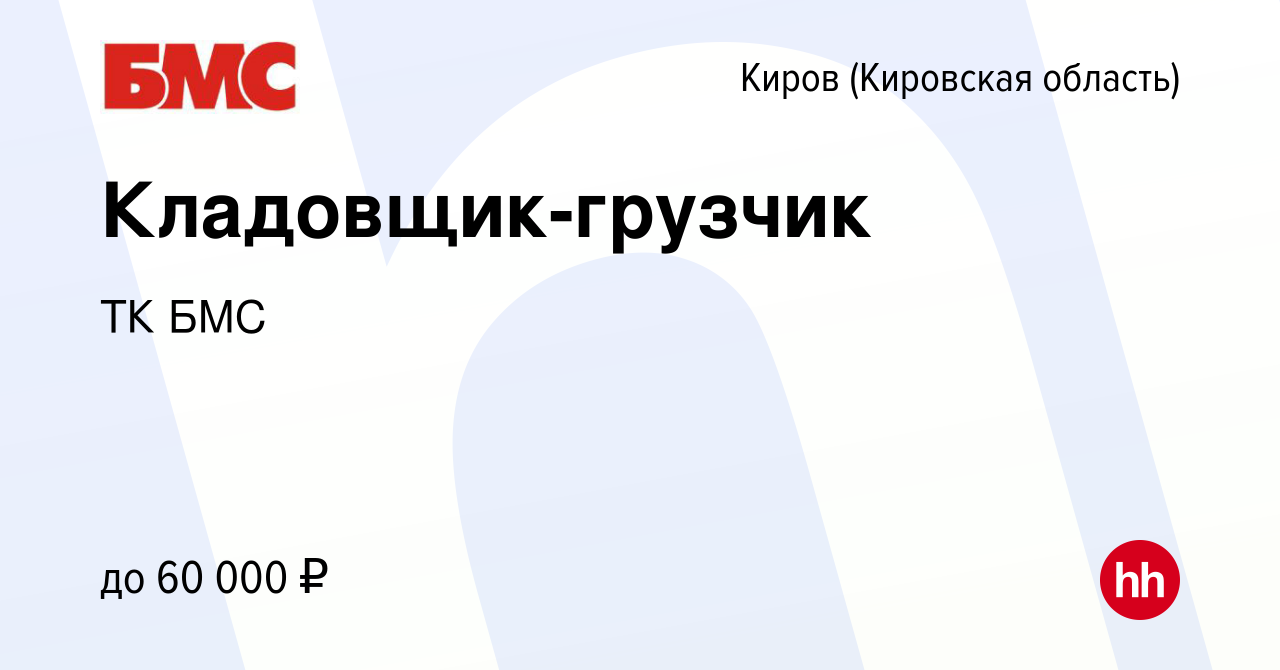 БМС

Киров (Кировская область)

Кладовщик-грузчик

ТК БМС

до 60 000 ₽

hh